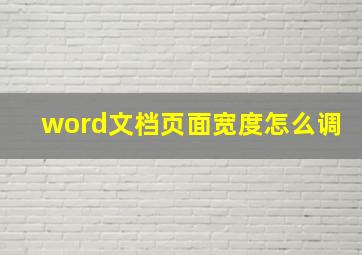 word文档页面宽度怎么调